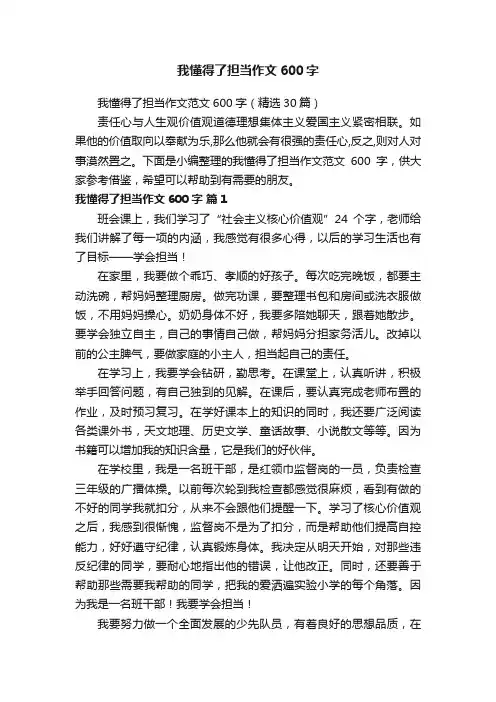 我懂得了担当作文 600 字

我懂得了担当作文范文 600 字（精选 30 篇）

责任心与人生观价值观道德理想集体主义爱国主义紧密相联。如果他的价值取向以奉献为乐,那么他就会有很强的责任心,反之,则对人对事漠然置之。下面是小编整理的我懂得了担当作文范文 600 字，供大家参考借鉴，希望可以帮助到有需要的朋友。

我懂得了担当作文 600 字 篇 1

班会课上，我们学习了“社会主义核心价值观”24 个字，老师给我们讲解了每一项的内涵，我感觉有很多心得，以后的学习生活也有了目标——学会担当！

在家里，我要做个乖巧、孝顺的好孩子。每次吃完晚饭，都要主动洗碗，帮妈妈整理厨房。做完功课，要整理书包和房间或洗衣服做饭，不用妈妈操心。奶奶身体不好，我要多陪她聊天，跟着她散步。要学会独立自主，自己的事情自己做，帮妈妈分担家务活儿。改掉以前的公主脾气，要做家庭的小主人，担当起自己的责任。

在学习上，我要学会钻研，勤思考。在课堂上，认真听讲，积极举手回答问题，有自己独到的见解。在课后，要认真完成老师布置的作业，及时预习复习。在学好课本上的知识的同时，我还要广泛阅读各类课外书，天文地理、历史文学、童话故事、小说散文等等。因为书籍可以增加我的知识含量，它是我们的好伙伴。

在学校里，我是一名班干部，是红领巾监督岗的一员，负责检查三年级的广播体操。以前每次轮到我检查都感觉很麻烦，看到有做的不好的同学我就扣分，从来不会跟他们提醒一下。学习了核心价值观之后，我感到很惭愧，监督岗不是为了扣分，而是帮助他们提高自控能力，好好遵守纪律，认真锻炼身体。我决定从明天开始，对那些违反纪律的同学，要耐心地指出他的错误，让他改正。同时，还要善于帮助那些需要我帮助的同学，把我的爱洒遍实验小学的每个角落。因为我是一名班干部！我要学会担当！

我要努力做一个全面发展的少先队员，有着良好的思想品质，在